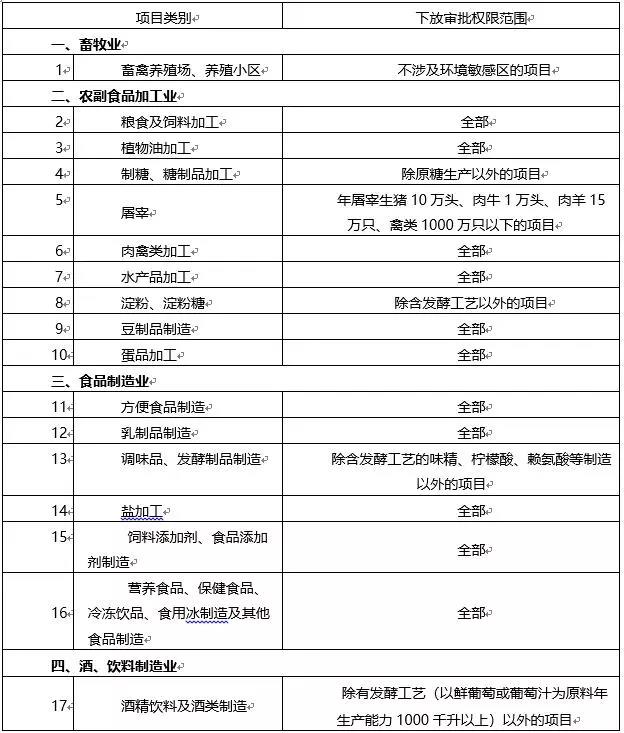 | 项目类别 | | 下放审批权限范围 |
|---|---|---|
| 一、畜牧业 | | |
| 1 | 畜禽养殖场、养殖小区 | 不涉及环境敏感区的项目 |
| 二、农副食品加工业 | | |
| 2 | 粮食及饲料加工 | 全部 |
| 3 | 植物油加工 | 全部 |
| 4 | 制糖、糖制品加工 | 除原糖生产以外的项目 |
| 5 | 屠宰 | 年屠宰生猪 10 万头、肉牛 1 万头、肉羊 15 万只、禽类 1000 万只以下的项目 |
| 6 | 肉禽类加工 | 全部 |
| 7 | 水产品加工 | 全部 |
| 8 | 淀粉、淀粉糖 | 除含发酵工艺以外的项目 |
| 9 | 豆制品制造 | 全部 |
| 10 | 蛋品加工 | 全部 |
| 三、食品制造业 | | |
| 11 | 方便食品制造 | 全部 |
| 12 | 乳制品制造 | 全部 |
| 13 | 调味品、发酵制品制造 | 除含发酵工艺的味精、柠檬酸、赖氨酸等制造以外的项目 |
| 14 | 盐加工 | 全部 |
| 15 | 饲料添加剂、食品添加剂制造 | 全部 |
| 16 | 营养食品、保健食品、冷冻饮品、食用冰制造及其他食品制造 | 全部 |
| 四、酒、饮料制造业 | | |
| 17 | 酒精饮料及酒类制造 | 除有发酵工艺（以鲜葡萄或葡萄汁为原料年生产能力 1000 千升以上）以外的项目 |